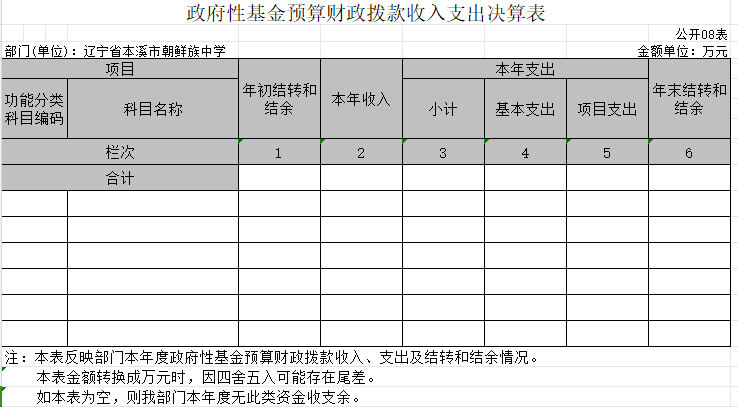 政府性基金预算财政拨款收入支出决算表

公开08表

部门(单位)：辽宁省本溪市朝鲜族中学

金额单位：万元

| 项目 | | 年初结转和结余 | 本年收入 | 本年支出 | | | 年末结转和结余 |
|---|---|---|---|---|---|---|---|
| 功能分类科目编码 | 科目名称 | | | 小计 | 基本支出 | 项目支出 | |
| 栏次 | | 1 | 2 | 3 | 4 | 5 | 6 |
| 合计 | | | | | | | |
| | | | | | | | |
| | | | | | | | |
| | | | | | | | |
| | | | | | | | |
| | | | | | | | |
| | | | | | | | |

注：本表反映部门本年度政府性基金预算财政拨款收入、支出及结转和结余情况。
本表金额转换成万元时，因四舍五入可能存在尾差。
如本表为空，则我部门本年度无此类资金收支余。